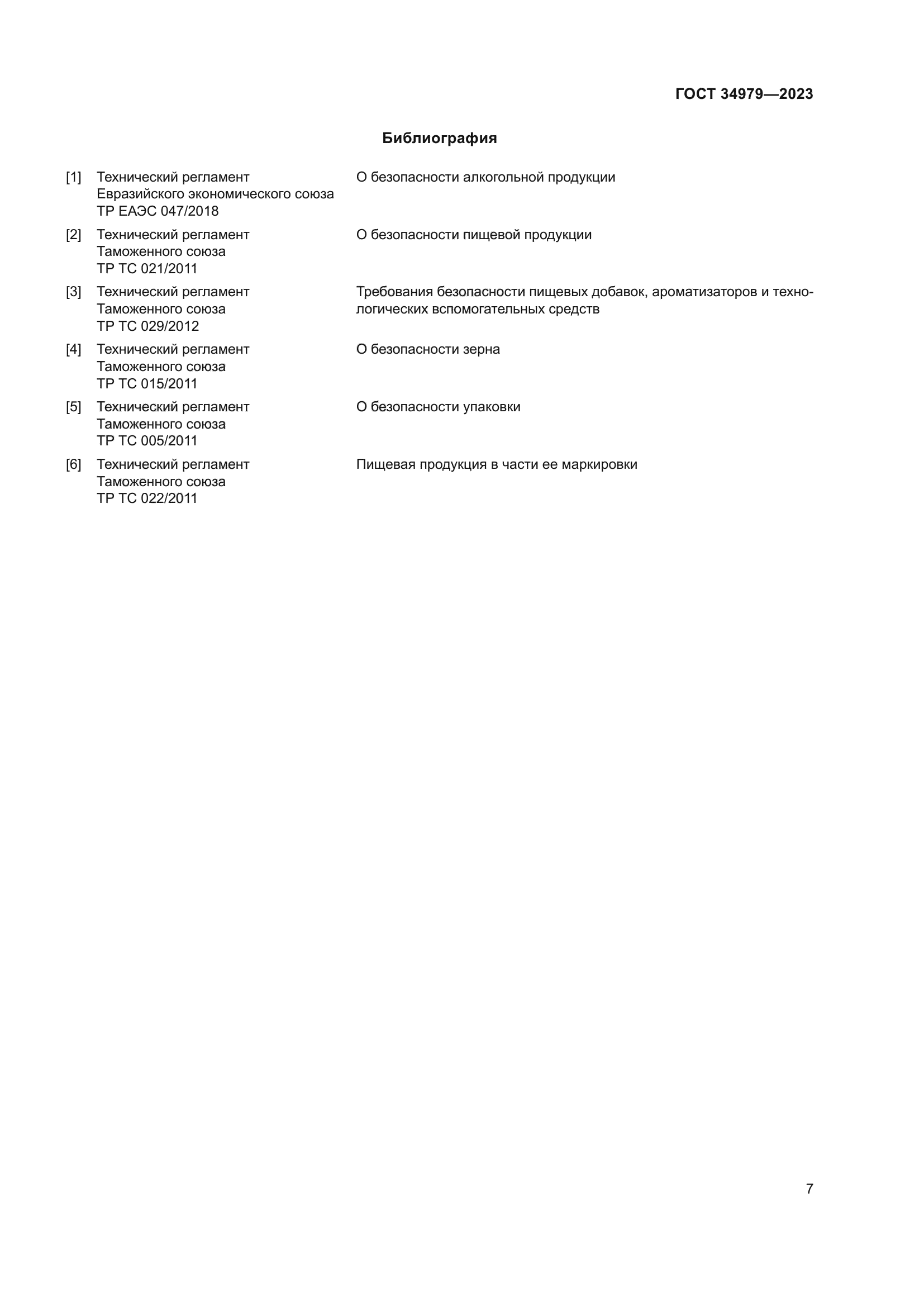 ГОСТ 34979—2023

Библиография

[1] Технический регламент Евразийского экономического союза ТР ЕАЭС 047/2018
О безопасности алкогольной продукции

[2] Технический регламент Таможенного союза ТР ТС 021/2011
О безопасности пищевой продукции

[3] Технический регламент Таможенного союза ТР ТС 029/2012
Требования безопасности пищевых добавок, ароматизаторов и технологических вспомогательных средств

[4] Технический регламент Таможенного союза ТР ТС 015/2011
О безопасности зерна

[5] Технический регламент Таможенного союза ТР ТС 005/2011
О безопасности упаковки

[6] Технический регламент Таможенного союза ТР ТС 022/2011
Пищевая продукция в части ее маркировки

7